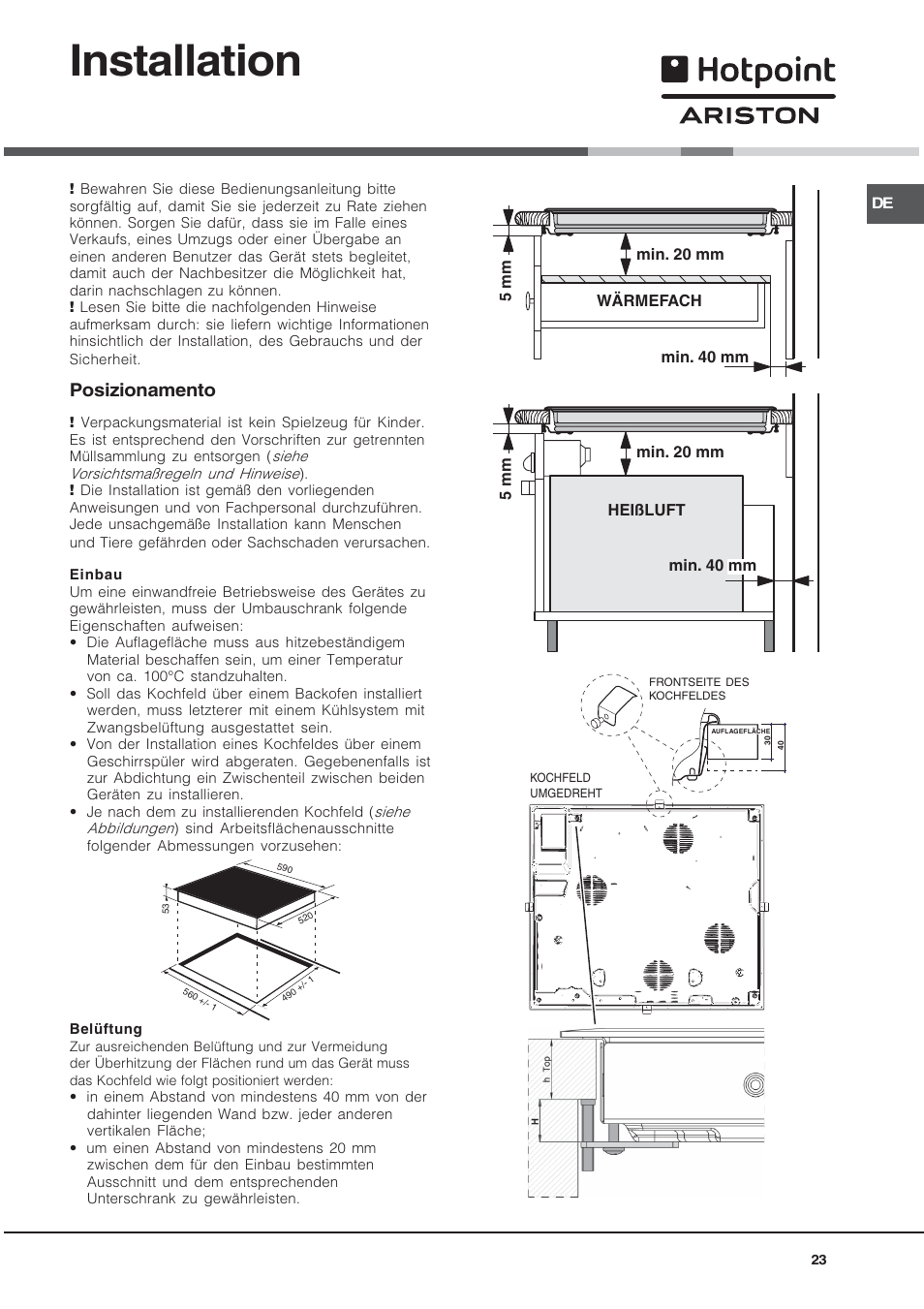 Installation

Hotpoint
ARISTON

DE

! Bewahren Sie diese Bedienungsanleitung bitte sorgfältig auf, damit Sie sie jederzeit zu Rate ziehen können. Sorgen Sie dafür, dass sie im Falle eines Verkaufs, eines Umzugs oder einer Übergabe an einen anderen Benutzer das Gerät stets begleitet, damit auch der Nachbesitzer die Möglichkeit hat, darin nachschlagen zu können.
! Lesen Sie bitte die nachfolgenden Hinweise aufmerksam durch: sie liefern wichtige Informationen hinsichtlich der Installation, des Gebrauchs und der Sicherheit.

Posizionamento

! Verpackungsmaterial ist kein Spielzeug für Kinder. Es ist entsprechend den Vorschriften zur getrennten Müllsammlung zu entsorgen (siehe Vorsichtsmaßregeln und Hinweise).
! Die Installation ist gemäß den vorliegenden Anweisungen und von Fachpersonal durchzuführen. Jede unsachgemäße Installation kann Menschen und Tiere gefährden oder Sachschaden verursachen.

Einbau
Um eine einwandfreie Betriebsweise des Gerätes zu gewährleisten, muss der Umbauschrank folgende Eigenschaften aufweisen:
• Die Auflagefläche muss aus hitzebeständigem Material beschaffen sein, um einer Temperatur von ca. 100°C standzuhalten.
• Soll das Kochfeld über einem Backofen installiert werden, muss letzterer mit einem Kühlsystem mit Zwangsbelüftung ausgestattet sein.
• Von der Installation eines Kochfeldes über einem Geschirrspüler wird abgeraten. Gegebenenfalls ist zur Abdichtung ein Zwischenteil zwischen beiden Geräten zu installieren.
• Je nach dem zu installierenden Kochfeld (siehe Abbildungen) sind Arbeitsflächenausschnitte folgender Abmessungen vorzusehen:

590
53
520
560 +/- 1
490 +/- 1

Belüftung
Zur ausreichenden Belüftung und zur Vermeidung der Überhitzung der Flächen rund um das Gerät muss das Kochfeld wie folgt positioniert werden:
• in einem Abstand von mindestens 40 mm von der dahinter liegenden Wand bzw. jeder anderen vertikalen Fläche;
• um einen Abstand von mindestens 20 mm zwischen dem für den Einbau bestimmten Ausschnitt und dem entsprechenden Unterschrank zu gewährleisten.

5 mm
min. 20 mm
WÄRMEFACH
min. 40 mm

5 mm
min. 20 mm
HEIßLUFT
min. 40 mm

FRONTSEITE DES KOCHFELDES
AUFLAGEFLÄCHE
30
40
KOCHFELD UMGEDREHT

h Top
H

23